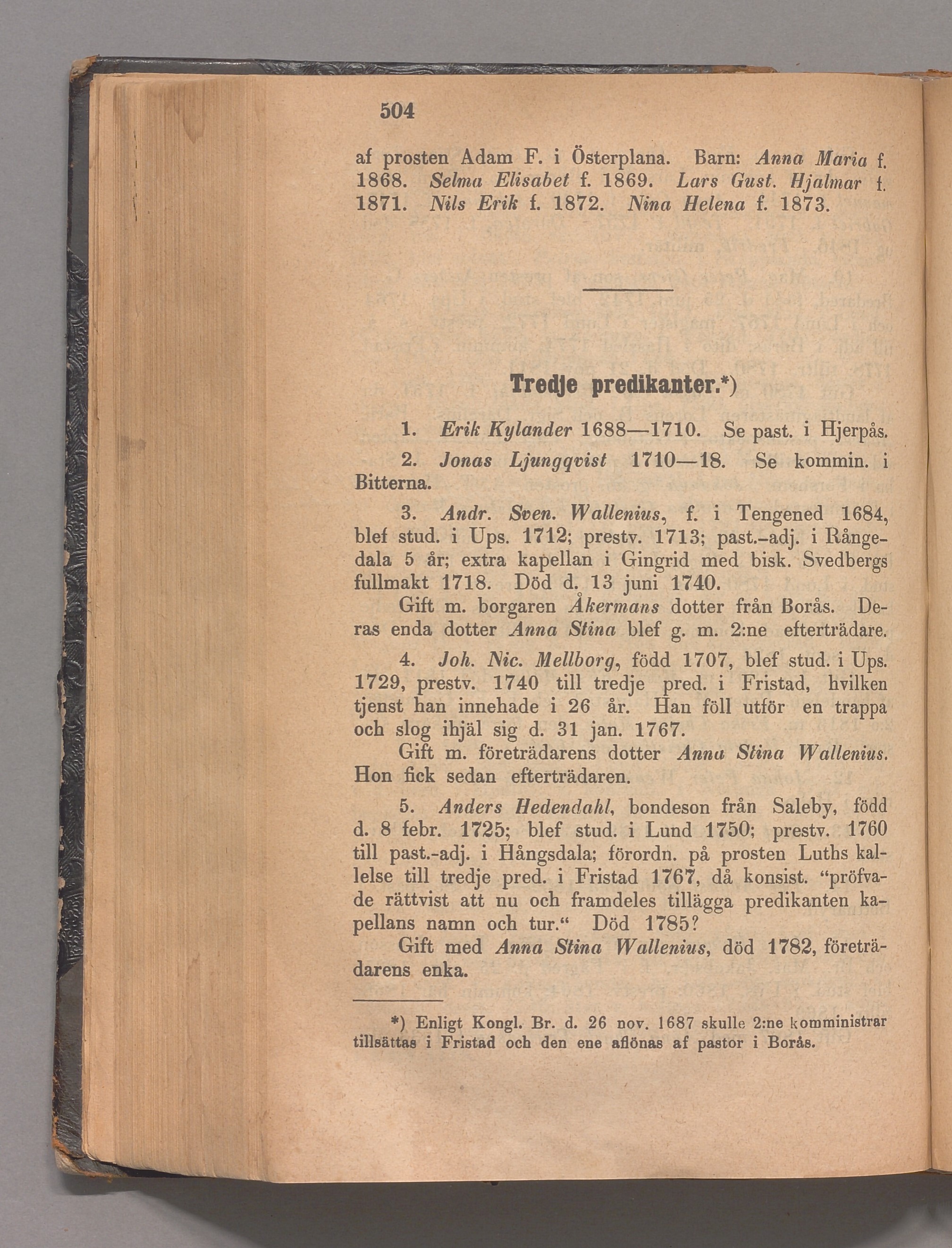 504

af prosten Adam F. i Österplana. Barn: Anna Maria f. 1868. Selma Elisabet f. 1869. Lars Gust. Hjalmar f. 1871. Nils Erik f. 1872. Nina Helena f. 1873.

Tredje predikanter.*)

1. Erik Kylander 1688—1710. Se past. i Hjerpås.

2. Jonas Ljungqvist 1710—18. Se kommin. i Bitterna.

3. Andr. Sven. Wallenius, f. i Tengened 1684, blef stud. i Ups. 1712; prestv. 1713; past.-adj. i Rångedala 5 år; extra kapellan i Gingrid med bisk. Svedbergs fullmakt 1718. Död d. 13 juni 1740.

Gift m. borgaren Åkermans dotter från Borås. Deras enda dotter Anna Stina blef g. m. 2:ne efterträdare.

4. Joh. Nic. Mellborg, född 1707, blef stud. i Ups. 1729, prestv. 1740 till tredje pred. i Fristad, hvilken tjenst han innehade i 26 år. Han föll utför en trappa och slog ihjäl sig d. 31 jan. 1767.

Gift m. företrädarens dotter Anna Stina Wallenius. Hon fick sedan efterträdaren.

5. Anders Hedendahl, bondeson från Saleby, född d. 8 febr. 1725; blef stud. i Lund 1750; prestv. 1760 till past.-adj. i Hångsdala; förordn. på prosten Luths kallelse till tredje pred. i Fristad 1767, då konsist. "pröfvade rättvist att nu och framdeles tillägga predikanten kapellans namn och tur." Död 1785?

Gift med Anna Stina Wallenius, död 1782, företrädarens enka.

*) Enligt Kongl. Br. d. 26 nov. 1687 skulle 2:ne komministrar tillsättas i Fristad och den ene aflönas af pastor i Borås.